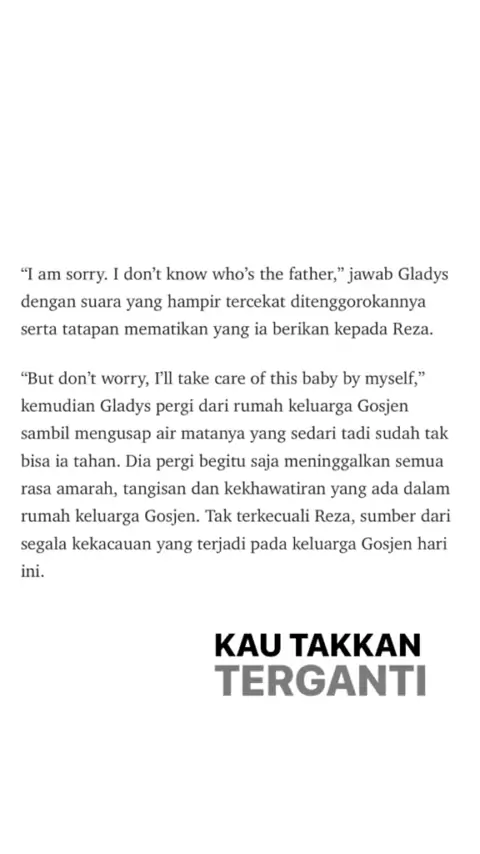 “I am sorry. I don’t know who’s the father,” jawab Gladys dengan suara yang hampir tercekat ditenggorokannya serta tatapan mematikan yang ia berikan kepada Reza.

“But don’t worry, I’ll take care of this baby by myself,” kemudian Gladys pergi dari rumah keluarga Gosjen sambil mengusap air matanya yang sedari tadi sudah tak bisa ia tahan. Dia pergi begitu saja meninggalkan semua rasa amarah, tangisan dan kekhawatiran yang ada dalam rumah keluarga Gosjen. Tak terkecuali Reza, sumber dari segala kekacauan yang terjadi pada keluarga Gosjen hari ini.

KAU TAKKAN
TERGANTI